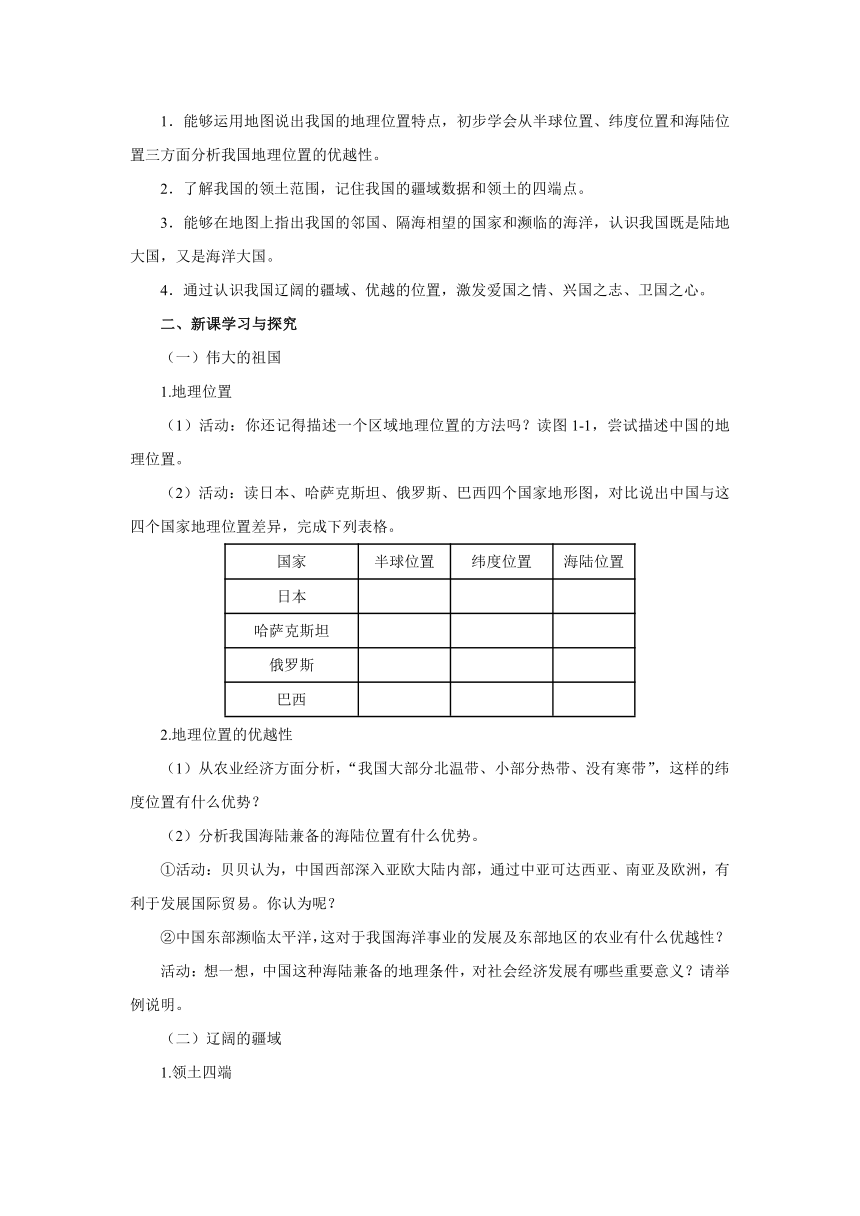 1．能够运用地图说出我国的地理位置特点，初步学会从半球位置、纬度位置和海陆位置三方面分析我国地理位置的优越性。

2．了解我国的领土范围，记住我国的疆域数据和领土的四端点。

3．能够在地图上指出我国的邻国、隔海相望的国家和濒临的海洋，认识我国既是陆地大国，又是海洋大国。

4．通过认识我国辽阔的疆域、优越的位置，激发爱国之情、兴国之志、卫国之心。

二、新课学习与探究

（一）伟大的祖国

1.地理位置

（1）活动：你还记得描述一个区域地理位置的方法吗？读图 1-1，尝试描述中国的地理位置。

（2）活动：读日本、哈萨克斯坦、俄罗斯、巴西四个国家地形图，对比说出中国与这四个国家地理位置差异，完成下列表格。

| 国家 | 半球位置 | 纬度位置 | 海陆位置 |
|---|---|---|---|
| 日本 | | | |
| 哈萨克斯坦 | | | |
| 俄罗斯 | | | |
| 巴西 | | | |

2.地理位置的优越性

（1）从农业经济方面分析，“我国大部分北温带、小部分热带、没有寒带”，这样的纬度位置有什么优势？

（2）分析我国海陆兼备的海陆位置有什么优势。

①活动：贝贝认为，中国西部深入亚欧大陆内部，通过中亚可达西亚、南亚及欧洲，有利于发展国际贸易。你认为呢？

②中国东部濒临太平洋，这对于我国海洋事业的发展及东部地区的农业有什么优越性？

活动：想一想，中国这种海陆兼备的地理条件，对社会经济发展有哪些重要意义？请举例说明。

（二）辽阔的疆域

1.领土四端